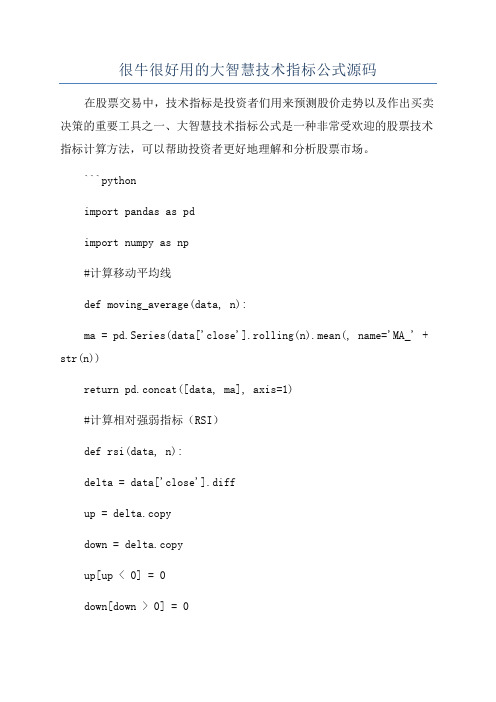 很牛很好用的大智慧技术指标公式源码

在股票交易中，技术指标是投资者们用来预测股价走势以及作出买卖决策的重要工具之一、大智慧技术指标公式是一种非常受欢迎的股票技术指标计算方法，可以帮助投资者更好地理解和分析股票市场。

```python

import pandas as pd

import numpy as np

#计算移动平均线

def moving_average(data, n):

ma = pd.Series(data['close'].rolling(n).mean(, name='MA_' + str(n))

return pd.concat([data, ma], axis=1)

#计算相对强弱指标（RSI）

def rsi(data, n):

delta = data['close'].diff

up = delta.copy

down = delta.copy

up[up < 0] = 0

down[down > 0] = 0